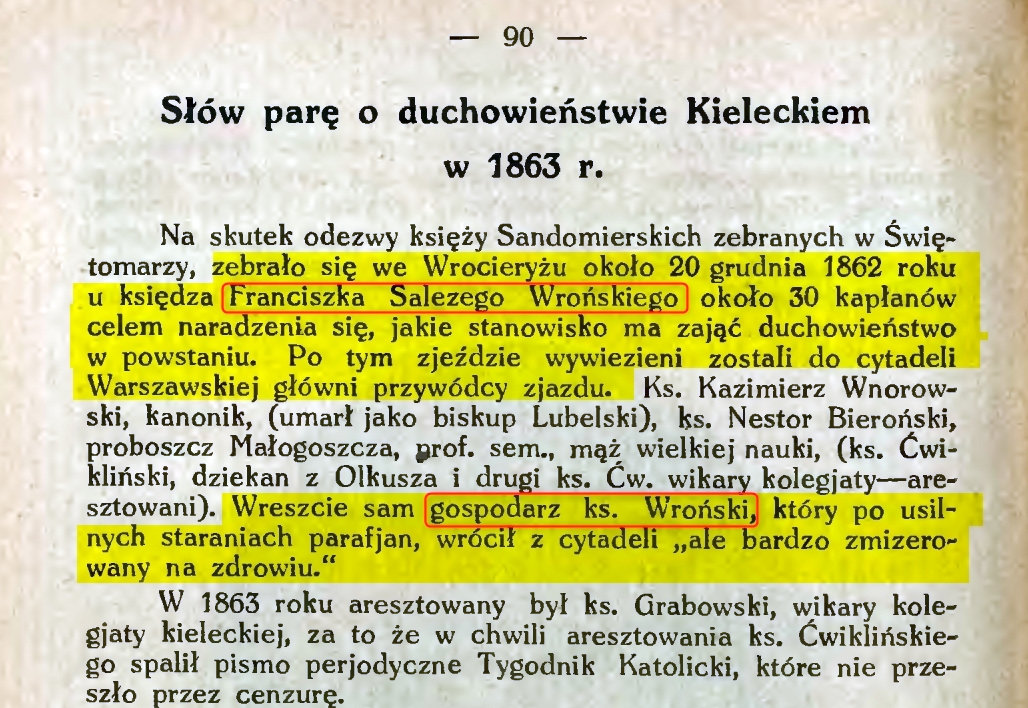 — 90 —

Słów parę o duchowieństwie Kieleckiem w 1863 r.

Na skutek odezwy księży Sandomierskich zebranych w Świętomarzy, zebrało się we Wrocieryżu około 20 grudnia 1862 roku u księdza Franciszka Salezego Wrońskiego około 30 kapłanów celem naradzenia się, jakie stanowisko ma zająć duchowieństwo w powstaniu. Po tym zjeździe wywiezieni zostali do cytadeli Warszawskiej główni przywódcy zjazdu. Ks. Kazimierz Wnorowski, kanonik, (umarł jako biskup Lubelski), ks. Nestor Bieroński, proboszcz Małogoszcza, prof. sem., mąż wielkiej nauki, (ks. Ćwikliński, dziekan z Olkusza i drugi ks. Ćw. wikary kolegjaty—aresztowani). Wreszcie sam gospodarz ks. Wroński, który po usilnych staraniach parafjan, wrócił z cytadeli „ale bardzo zmizerowany na zdrowiu."

W 1863 roku aresztowany był ks. Grabowski, wikary kolegjaty kieleckiej, za to że w chwili aresztowania ks. Ćwiklińskiego spalił pismo perjodyczne Tygodnik Katolicki, które nie przeszło przez cenzurę.